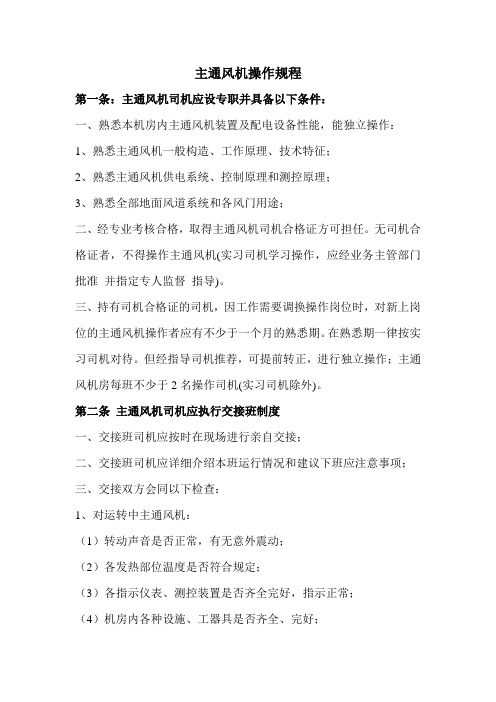 主通风机操作规程

第一条：主通风机司机应设专职并具备以下条件：

一、熟悉本机房内主通风机装置及配电设备性能，能独立操作：

1、熟悉主通风机一般构造、工作原理、技术特征；

2、熟悉主通风机供电系统、控制原理和测控原理；

3、熟悉全部地面风道系统和各风门用途；

二、经专业考核合格，取得主通风机司机合格证方可担任。无司机合格证者，不得操作主通风机(实习司机学习操作，应经业务主管部门批准 并指定专人监督 指导)。

三、持有司机合格证的司机，因工作需要调换操作岗位时，对新上岗位的主通风机操作者应有不少于一个月的熟悉期。在熟悉期一律按实习司机对待。但经指导司机推荐，可提前转正，进行独立操作；主通风机房每班不少于 2 名操作司机(实习司机除外)。

第二条 主通风机司机应执行交接班制度

一、交接班司机应按时在现场进行亲自交接；

二、交接班司机应详细介绍本班运行情况和建议下班应注意事项；

三、交接双方会同以下检查：

1、对运转中主通风机：

（1）转动声音是否正常，有无意外震动；

（2）各发热部位温度是否符合规定；

（3）各指示仪表、测控装置是否齐全完好，指示正常；

（4）机房内各种设施、工器具是否齐全、完好；